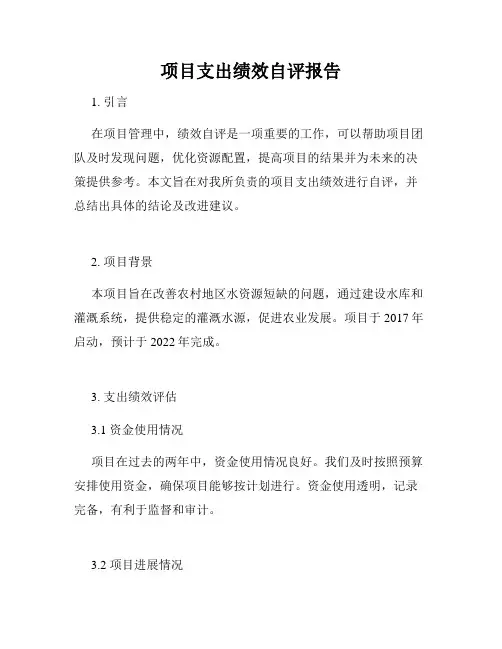 项目支出绩效自评报告

1. 引言

在项目管理中，绩效自评是一项重要的工作，可以帮助项目团队及时发现问题，优化资源配置，提高项目的结果并为未来的决策提供参考。本文旨在对我所负责的项目支出绩效进行自评，并总结出具体的结论及改进建议。

2. 项目背景

本项目旨在改善农村地区水资源短缺的问题，通过建设水库和灌溉系统，提供稳定的灌溉水源，促进农业发展。项目于 2017 年启动，预计于 2022 年完成。

3. 支出绩效评估

3.1 资金使用情况

项目在过去的两年中，资金使用情况良好。我们及时按照预算安排使用资金，确保项目能够按计划进行。资金使用透明，记录完备，有利于监督和审计。

3.2 项目进展情况